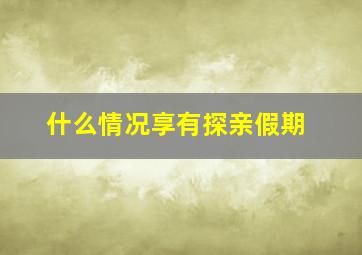 什么情况享有探亲假期